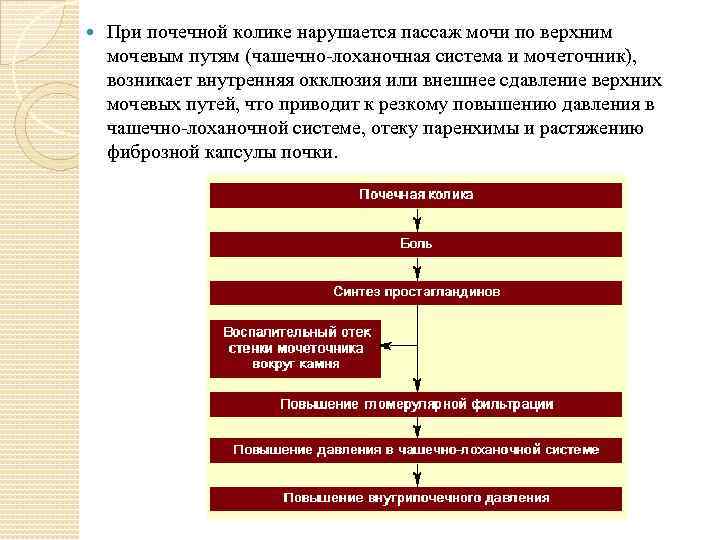 При почечной колике нарушается пассаж мочи по верхним мочевым путям (чашечно-лоханочная система и мочеточник), возникает внутренняя окклюзия или внешнее сдавление верхних мочевых путей, что приводит к резкому повышению давления в чашечно-лоханочной системе, отеку паренхимы и растяжению фиброзной капсулы почки.

Почечная колика

Боль

Синтез простагландинов

Воспалительный отек стенки мочеточника вокруг камня

Повышение гломерулярной фильтрации

Повышение давления в чашечно-лоханочной системе

Повышение внутрипочечного давления